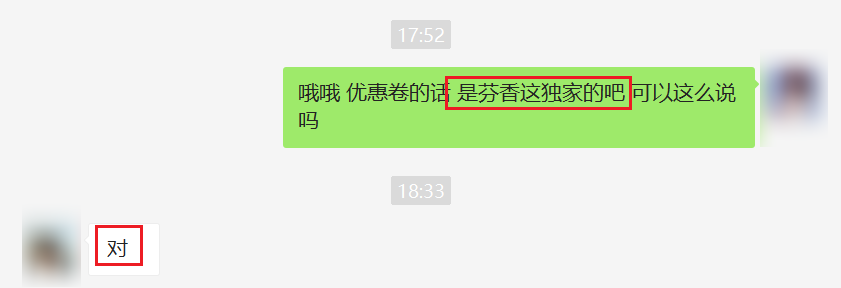 17:52

哦哦 优惠卷的话 是芬香这独家的吧 可以这么说吗

18:33

对